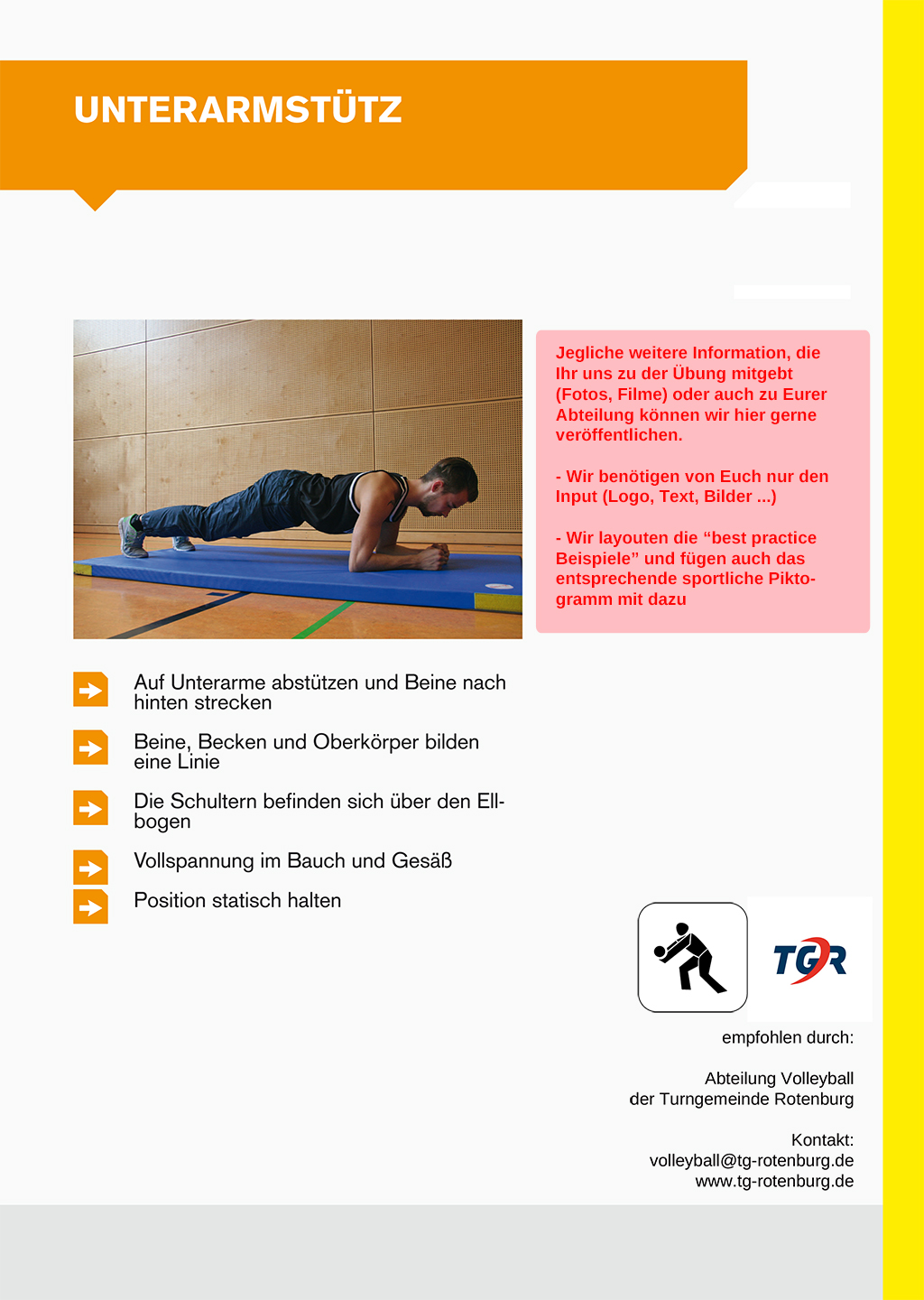 UNTERARMSTÜTZ

Jegliche weitere Information, die Ihr uns zu der Übung mitgebt (Fotos, Filme) oder auch zu Eurer Abteilung können wir hier gerne veröffentlichen.

- Wir benötigen von Euch nur den Input (Logo, Text, Bilder ...)

- Wir layouten die “best practice Beispiele” und fügen auch das entsprechende sportliche Piktogramm mit dazu

Auf Unterarme abstützen und Beine nach hinten strecken

Beine, Becken und Oberkörper bilden eine Linie

Die Schultern befinden sich über den Ellbogen

Vollspannung im Bauch und Gesäß

Position statisch halten

TGR

empfohlen durch:

Abteilung Volleyball
der Turngemeinde Rotenburg

Kontakt:
volleyball@tg-rotenburg.de
www.tg-rotenburg.de